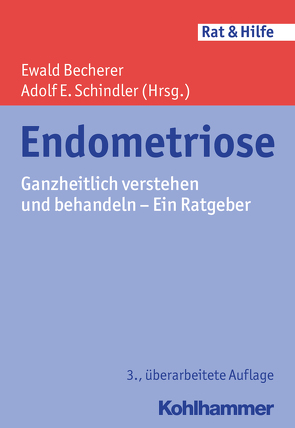 Rat & Hilfe

Ewald Becherer
Adolf E. Schindler (Hrsg.)

Endometriose

Ganzheitlich verstehen und behandeln – Ein Ratgeber

3., überarbeitete Auflage

Kohlhammer